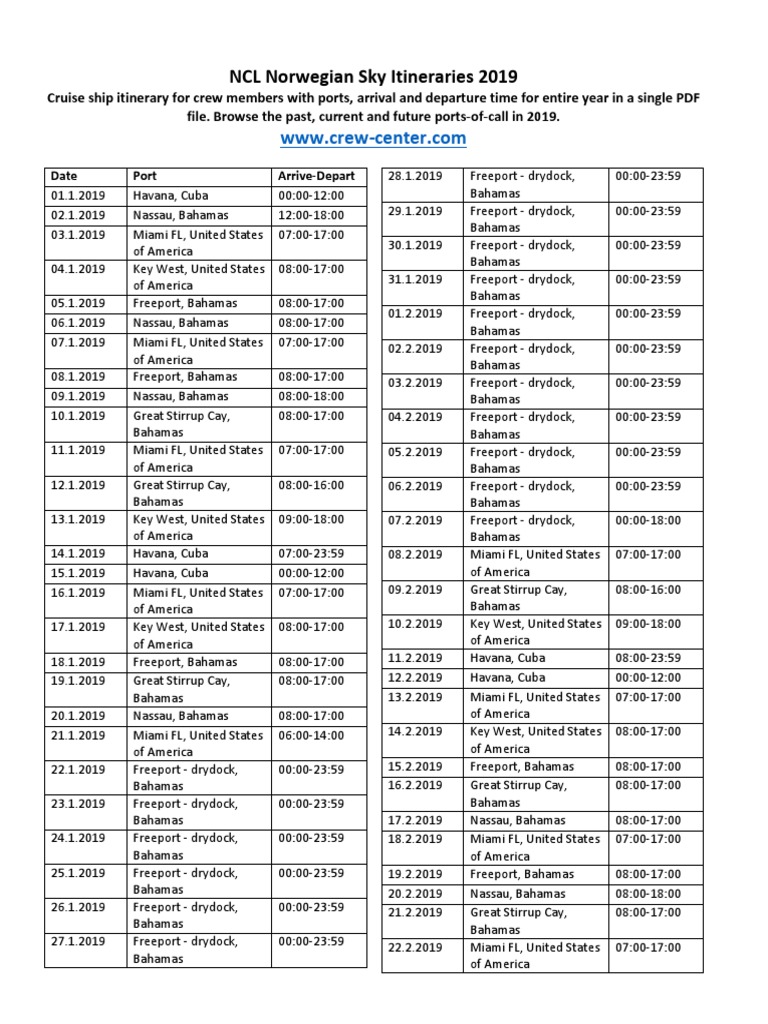 NCL Norwegian Sky Itineraries 2019
Cruise ship itinerary for crew members with ports, arrival and departure time for entire year in a single PDF file. Browse the past, current and future ports-of-call in 2019.
www.crew-center.com

| Date | Port | Arrive-Depart |
|---|---|---|
| 01.1.2019 | Havana, Cuba | 00:00-12:00 |
| 02.1.2019 | Nassau, Bahamas | 12:00-18:00 |
| 03.1.2019 | Miami FL, United States of America | 07:00-17:00 |
| 04.1.2019 | Key West, United States of America | 08:00-17:00 |
| 05.1.2019 | Freeport, Bahamas | 08:00-17:00 |
| 06.1.2019 | Nassau, Bahamas | 08:00-17:00 |
| 07.1.2019 | Miami FL, United States of America | 07:00-17:00 |
| 08.1.2019 | Freeport, Bahamas | 08:00-17:00 |
| 09.1.2019 | Nassau, Bahamas | 08:00-18:00 |
| 10.1.2019 | Great Stirrup Cay, Bahamas | 08:00-17:00 |
| 11.1.2019 | Miami FL, United States of America | 07:00-17:00 |
| 12.1.2019 | Great Stirrup Cay, Bahamas | 08:00-16:00 |
| 13.1.2019 | Key West, United States of America | 09:00-18:00 |
| 14.1.2019 | Havana, Cuba | 07:00-23:59 |
| 15.1.2019 | Havana, Cuba | 00:00-12:00 |
| 16.1.2019 | Miami FL, United States of America | 07:00-17:00 |
| 17.1.2019 | Key West, United States of America | 08:00-17:00 |
| 18.1.2019 | Freeport, Bahamas | 08:00-17:00 |
| 19.1.2019 | Great Stirrup Cay, Bahamas | 08:00-17:00 |
| 20.1.2019 | Nassau, Bahamas | 08:00-17:00 |
| 21.1.2019 | Miami FL, United States of America | 06:00-14:00 |
| 22.1.2019 | Freeport - drydock, Bahamas | 00:00-23:59 |
| 23.1.2019 | Freeport - drydock, Bahamas | 00:00-23:59 |
| 24.1.2019 | Freeport - drydock, Bahamas | 00:00-23:59 |
| 25.1.2019 | Freeport - drydock, Bahamas | 00:00-23:59 |
| 26.1.2019 | Freeport - drydock, Bahamas | 00:00-23:59 |
| 27.1.2019 | Freeport - drydock, Bahamas | 00:00-23:59 |

| | | |
|---|---|---|
| 28.1.2019 | Freeport - drydock, Bahamas | 00:00-23:59 |
| 29.1.2019 | Freeport - drydock, Bahamas | 00:00-23:59 |
| 30.1.2019 | Freeport - drydock, Bahamas | 00:00-23:59 |
| 31.1.2019 | Freeport - drydock, Bahamas | 00:00-23:59 |
| 01.2.2019 | Freeport - drydock, Bahamas | 00:00-23:59 |
| 02.2.2019 | Freeport - drydock, Bahamas | 00:00-23:59 |
| 03.2.2019 | Freeport - drydock, Bahamas | 00:00-23:59 |
| 04.2.2019 | Freeport - drydock, Bahamas | 00:00-23:59 |
| 05.2.2019 | Freeport - drydock, Bahamas | 00:00-23:59 |
| 06.2.2019 | Freeport - drydock, Bahamas | 00:00-23:59 |
| 07.2.2019 | Freeport - drydock, Bahamas | 00:00-18:00 |
| 08.2.2019 | Miami FL, United States of America | 07:00-17:00 |
| 09.2.2019 | Great Stirrup Cay, Bahamas | 08:00-16:00 |
| 10.2.2019 | Key West, United States of America | 09:00-18:00 |
| 11.2.2019 | Havana, Cuba | 08:00-23:59 |
| 12.2.2019 | Havana, Cuba | 00:00-12:00 |
| 13.2.2019 | Miami FL, United States of America | 07:00-17:00 |
| 14.2.2019 | Key West, United States of America | 08:00-17:00 |
| 15.2.2019 | Freeport, Bahamas | 08:00-17:00 |
| 16.2.2019 | Great Stirrup Cay, Bahamas | 08:00-17:00 |
| 17.2.2019 | Nassau, Bahamas | 08:00-17:00 |
| 18.2.2019 | Miami FL, United States of America | 07:00-17:00 |
| 19.2.2019 | Freeport, Bahamas | 08:00-17:00 |
| 20.2.2019 | Nassau, Bahamas | 08:00-18:00 |
| 21.2.2019 | Great Stirrup Cay, Bahamas | 08:00-17:00 |
| 22.2.2019 | Miami FL, United States of America | 07:00-17:00 |